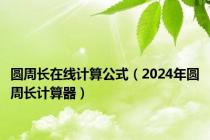 圆周长在线计算公式（2024年圆周长计算器）